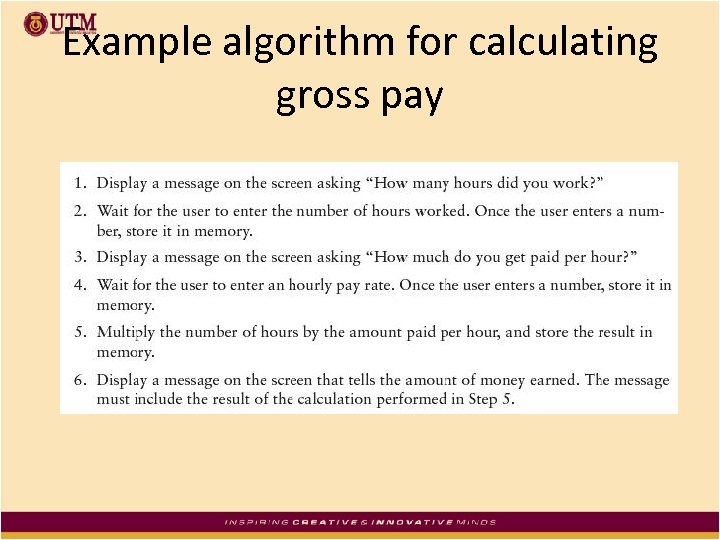 UTM

Example algorithm for calculating gross pay

1. Display a message on the screen asking "How many hours did you work?"

2. Wait for the user to enter the number of hours worked. Once the user enters a number, store it in memory.

3. Display a message on the screen asking "How much do you get paid per hour?"

4. Wait for the user to enter an hourly pay rate. Once the user enters a number, store it in memory.

5. Multiply the number of hours by the amount paid per hour, and store the result in memory.

6. Display a message on the screen that tells the amount of money earned. The message must include the result of the calculation performed in Step 5.

INSPIRING CREATIVE & INNOVATIVE MINDS